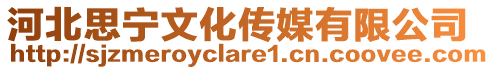 河北思宁文化传媒有限公司
http://sjzmeroyclare1.cn.coovee.com